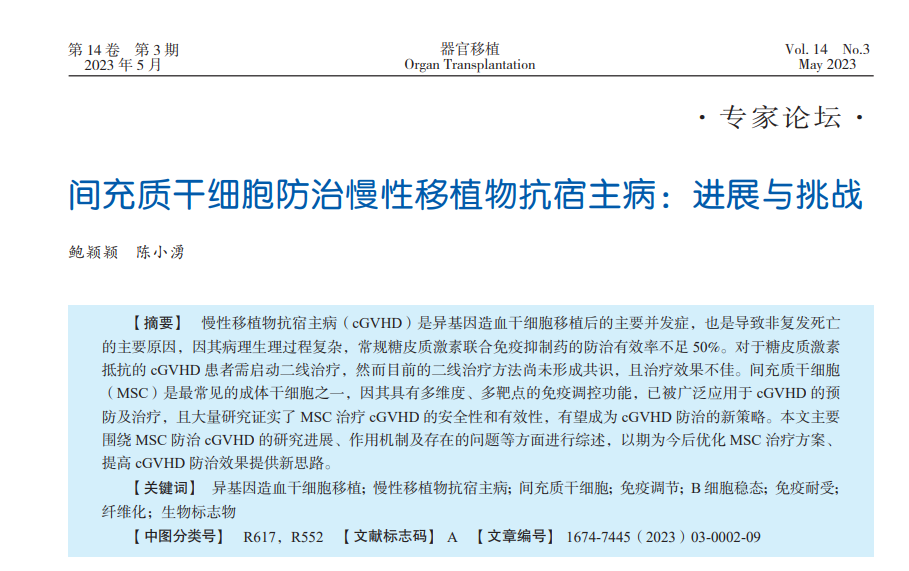 第 14 卷　第 3 期
2023 年 5 月

器官移植
Organ Transplantation

Vol. 14　No.3
May 2023

· 专家论坛 ·

间充质干细胞防治慢性移植物抗宿主病：进展与挑战

鲍颖颖　陈小湧

【摘要】　慢性移植物抗宿主病（cGVHD）是异基因造血干细胞移植后的主要并发症，也是导致非复发死亡的主要原因，因其病理生理过程复杂，常规糖皮质激素联合免疫抑制药的防治有效率不足 50%。对于糖皮质激素抵抗的 cGVHD 患者需启动二线治疗，然而目前的二线治疗方法尚未形成共识，且治疗效果不佳。间充质干细胞（MSC）是最常见的成体干细胞之一，因其具有多维度、多靶点的免疫调控功能，已被广泛应用于 cGVHD 的预防及治疗，且大量研究证实了 MSC 治疗 cGVHD 的安全性和有效性，有望成为 cGVHD 防治的新策略。本文主要围绕 MSC 防治 cGVHD 的研究进展、作用机制及存在的问题等方面进行综述，以期为今后优化 MSC 治疗方案、提高 cGVHD 防治效果提供新思路。

【关键词】　异基因造血干细胞移植；慢性移植物抗宿主病；间充质干细胞；免疫调节；B 细胞稳态；免疫耐受；纤维化；生物标志物

【中图分类号】　R617，R552　【文献标志码】 A　【文章编号】　1674-7445（2023）03-0002-09